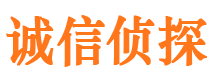 诚信侦探